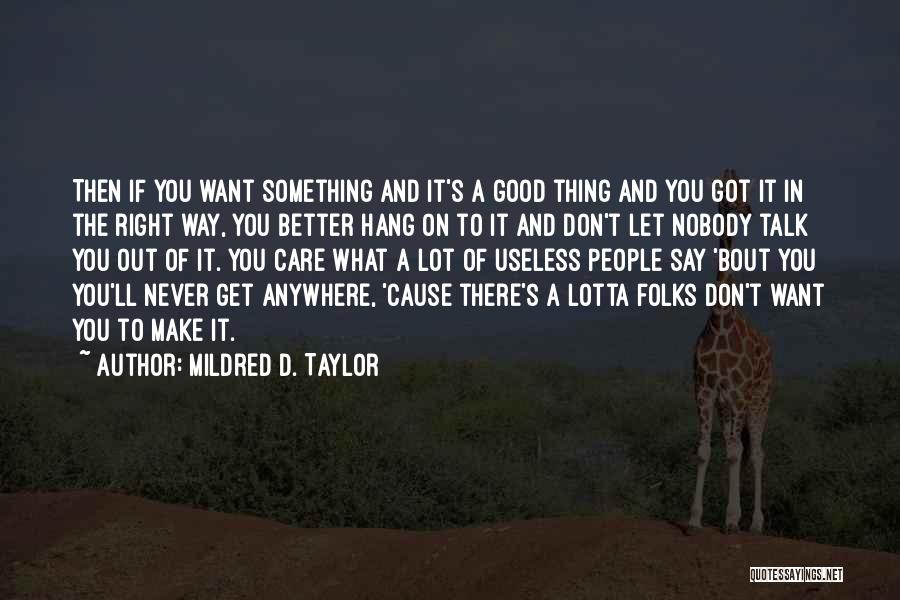 THEN IF YOU WANT SOMETHING AND IT'S A GOOD THING AND YOU GOT IT IN THE RIGHT WAY, YOU BETTER HANG ON TO IT AND DON'T LET NOBODY TALK YOU OUT OF IT. YOU CARE WHAT A LOT OF USELESS PEOPLE SAY 'BOUT YOU YOU'LL NEVER GET ANYWHERE, 'CAUSE THERE'S A LOTTA FOLKS DON'T WANT YOU TO MAKE IT.

~ AUTHOR: MILDRED D. TAYLOR

QUOTESSAYINGS.NET